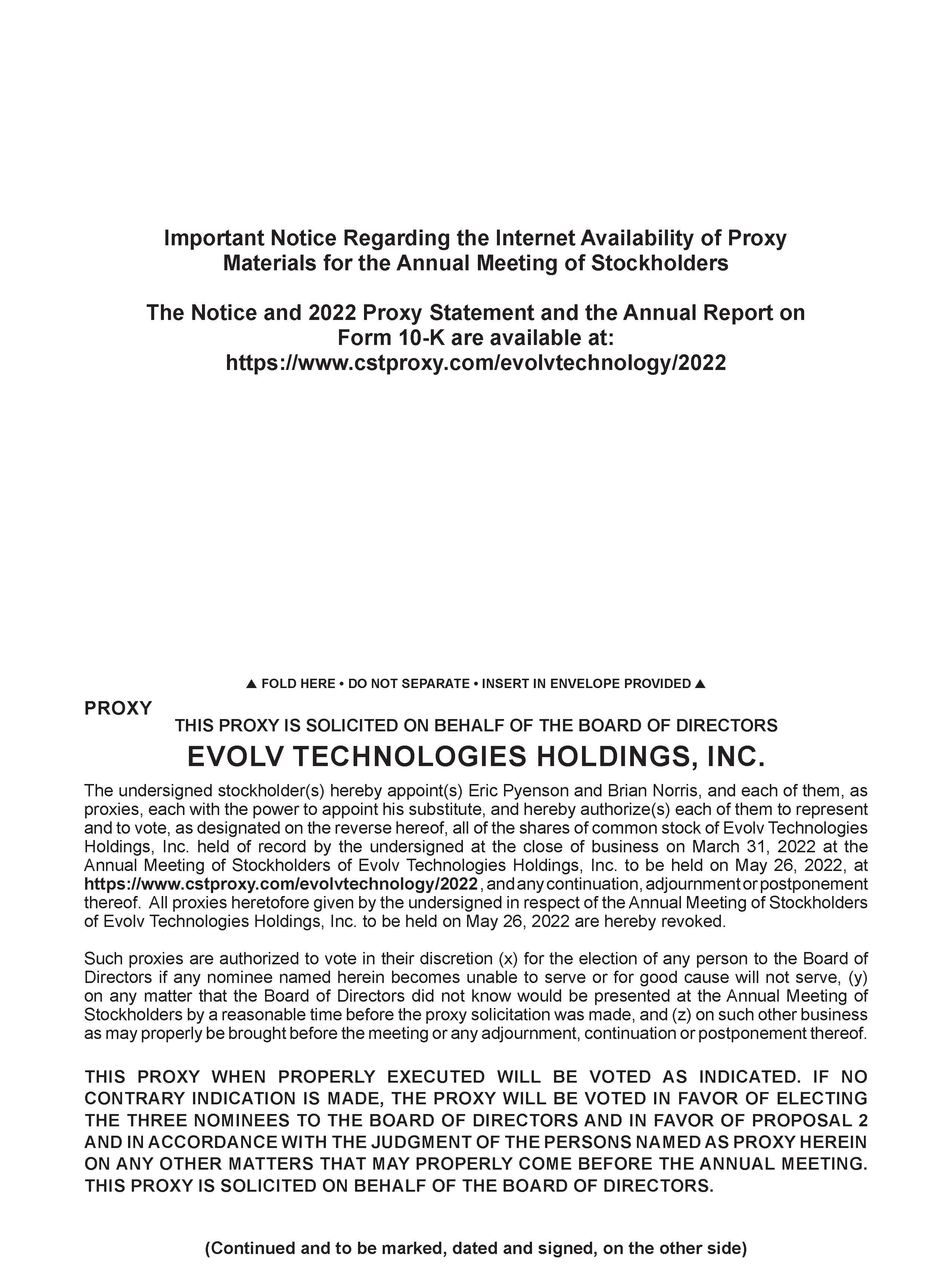 Important Notice Regarding the Internet Availability of Proxy Materials for the Annual Meeting of Stockholders

The Notice and 2022 Proxy Statement and the Annual Report on Form 10-K are available at: https://www.cstproxy.com/evolvtechnology/2022

▲ FOLD HERE • DO NOT SEPARATE • INSERT IN ENVELOPE PROVIDED ▲

PROXY

THIS PROXY IS SOLICITED ON BEHALF OF THE BOARD OF DIRECTORS

EVOLV TECHNOLOGIES HOLDINGS, INC.

The undersigned stockholder(s) hereby appoint(s) Eric Pyenson and Brian Norris, and each of them, as proxies, each with the power to appoint his substitute, and hereby authorize(s) each of them to represent and to vote, as designated on the reverse hereof, all of the shares of common stock of Evolv Technologies Holdings, Inc. held of record by the undersigned at the close of business on March 31, 2022 at the Annual Meeting of Stockholders of Evolv Technologies Holdings, Inc. to be held on May 26, 2022, at https://www.cstproxy.com/evolvtechnology/2022, and any continuation, adjournment or postponement thereof. All proxies heretofore given by the undersigned in respect of the Annual Meeting of Stockholders of Evolv Technologies Holdings, Inc. to be held on May 26, 2022 are hereby revoked.

Such proxies are authorized to vote in their discretion (x) for the election of any person to the Board of Directors if any nominee named herein becomes unable to serve or for good cause will not serve, (y) on any matter that the Board of Directors did not know would be presented at the Annual Meeting of Stockholders by a reasonable time before the proxy solicitation was made, and (z) on such other business as may properly be brought before the meeting or any adjournment, continuation or postponement thereof.

THIS PROXY WHEN PROPERLY EXECUTED WILL BE VOTED AS INDICATED. IF NO CONTRARY INDICATION IS MADE, THE PROXY WILL BE VOTED IN FAVOR OF ELECTING THE THREE NOMINEES TO THE BOARD OF DIRECTORS AND IN FAVOR OF PROPOSAL 2 AND IN ACCORDANCE WITH THE JUDGMENT OF THE PERSONS NAMED AS PROXY HEREIN ON ANY OTHER MATTERS THAT MAY PROPERLY COME BEFORE THE ANNUAL MEETING. THIS PROXY IS SOLICITED ON BEHALF OF THE BOARD OF DIRECTORS.

(Continued and to be marked, dated and signed, on the other side)